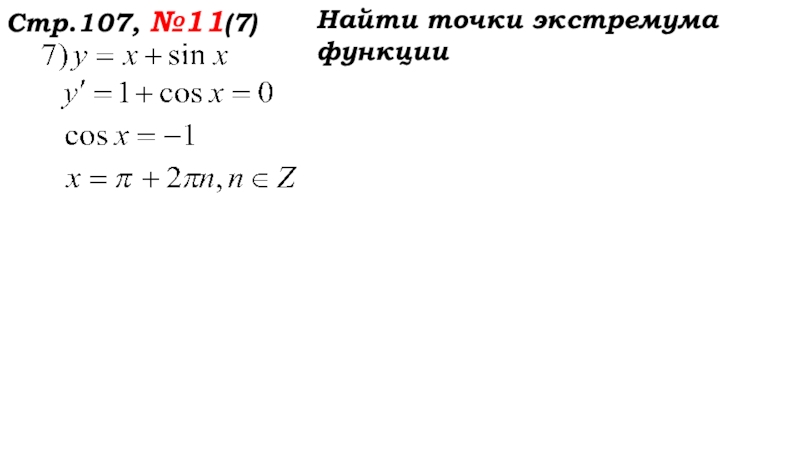 Стр.107, №11(7)

Найти точки экстремума функции

7) $y = x + \sin x$

$y' = 1 + \cos x = 0$

$\cos x = -1$

$x = \pi + 2\pi n, n \in Z$